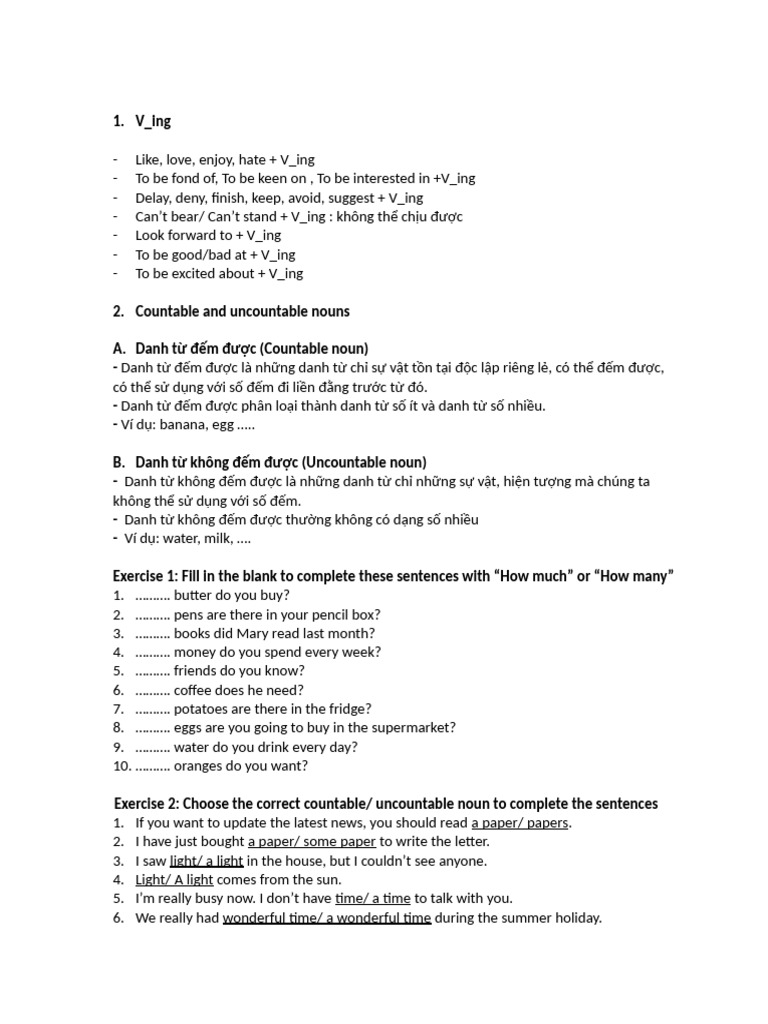 1. V_ing

- Like, love, enjoy, hate + V_ing
- To be fond of, To be keen on , To be interested in +V_ing
- Delay, deny, finish, keep, avoid, suggest + V_ing
- Can't bear/ Can't stand + V_ing : không thể chịu được
- Look forward to + V_ing
- To be good/bad at + V_ing
- To be excited about + V_ing

2. Countable and uncountable nouns

A. Danh từ đếm được (Countable noun)
- Danh từ đếm được là những danh từ chỉ sự vật tồn tại độc lập riêng lẻ, có thể đếm được, có thể sử dụng với số đếm đi liền đằng trước từ đó.
- Danh từ đếm được phân loại thành danh từ số ít và danh từ số nhiều.
- Ví dụ: banana, egg .....

B. Danh từ không đếm được (Uncountable noun)
- Danh từ không đếm được là những danh từ chỉ những sự vật, hiện tượng mà chúng ta không thể sử dụng với số đếm.
- Danh từ không đếm được thường không có dạng số nhiều
- Ví dụ: water, milk, ....

Exercise 1: Fill in the blank to complete these sentences with "How much" or "How many"
1. .......... butter do you buy?
2. .......... pens are there in your pencil box?
3. .......... books did Mary read last month?
4. .......... money do you spend every week?
5. .......... friends do you know?
6. .......... coffee does he need?
7. .......... potatoes are there in the fridge?
8. .......... eggs are you going to buy in the supermarket?
9. .......... water do you drink every day?
10. .......... oranges do you want?

Exercise 2: Choose the correct countable/ uncountable noun to complete the sentences
1. If you want to update the latest news, you should read a paper/ papers.
2. I have just bought a paper/ some paper to write the letter.
3. I saw light/ a light in the house, but I couldn't see anyone.
4. Light/ A light comes from the sun.
5. I'm really busy now. I don't have time/ a time to talk with you.
6. We really had wonderful time/ a wonderful time during the summer holiday.